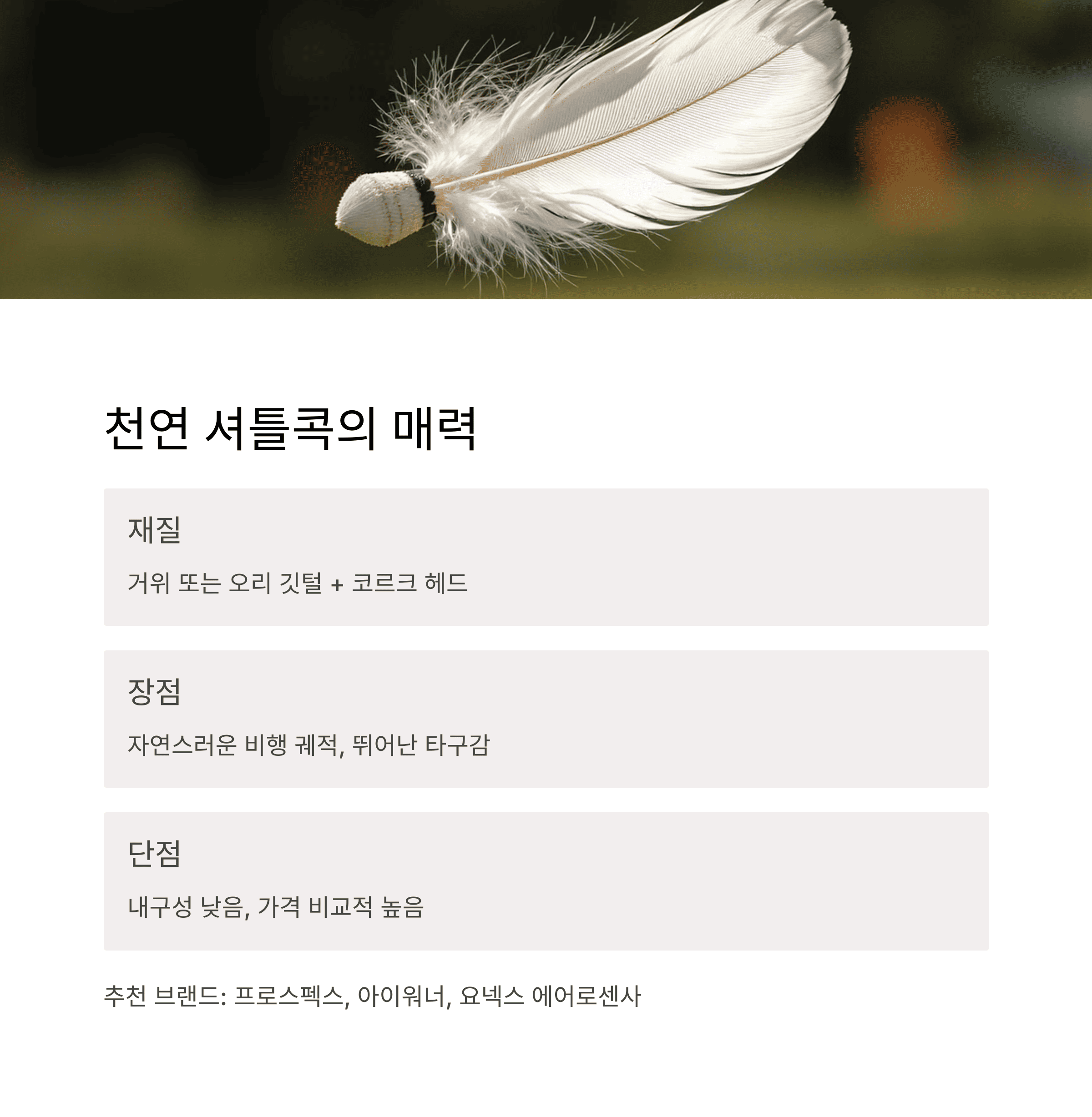 천연 셔틀콕의 매력

재질

거위 또는 오리 깃털 + 코르크 헤드

장점

자연스러운 비행 궤적, 뛰어난 타구감

단점

내구성 낮음, 가격 비교적 높음

추천 브랜드: 프로스펙스, 아이워너, 요넥스 에어로센사